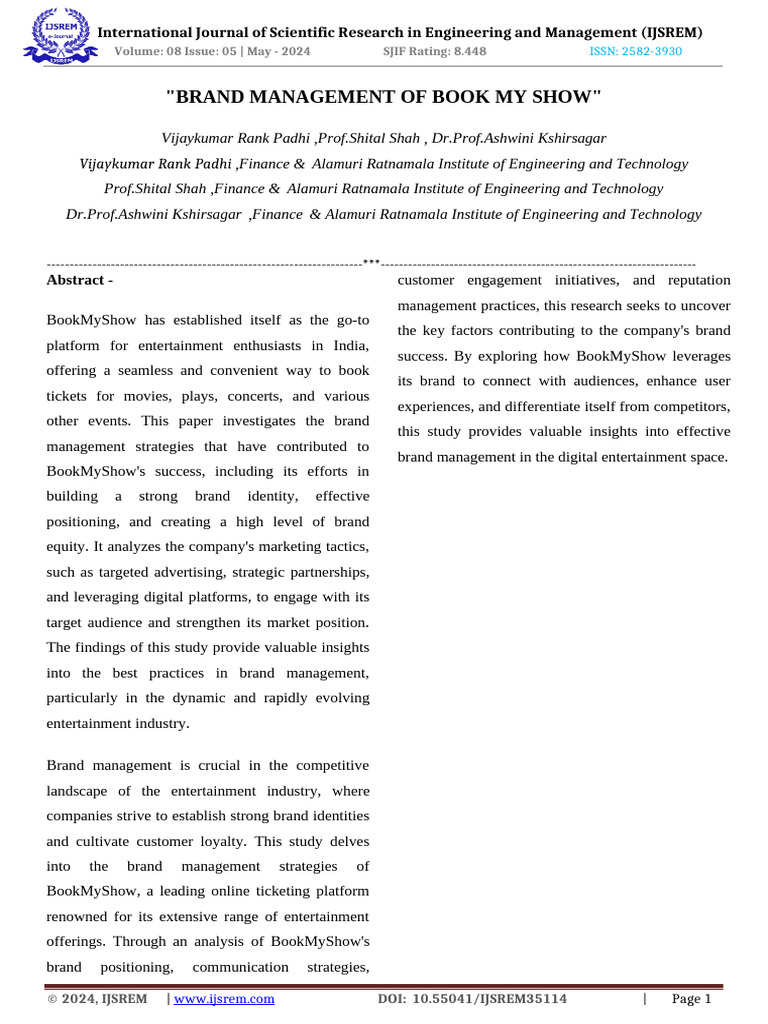 IJSREM e-Journal

International Journal of Scientific Research in Engineering and Management (IJSREM)
Volume: 08 Issue: 05 | May - 2024 SJIF Rating: 8.448 ISSN: 2582-3930

"BRAND MANAGEMENT OF BOOK MY SHOW"

Vijaykumar Rank Padhi ,Prof.Shital Shah , Dr.Prof.Ashwini Kshirsagar
Vijaykumar Rank Padhi ,Finance & Alamuri Ratnamala Institute of Engineering and Technology
Prof.Shital Shah ,Finance & Alamuri Ratnamala Institute of Engineering and Technology
Dr.Prof.Ashwini Kshirsagar ,Finance & Alamuri Ratnamala Institute of Engineering and Technology

---------------------------------------------------------------------***---------------------------------------------------------------------

Abstract -

BookMyShow has established itself as the go-to platform for entertainment enthusiasts in India, offering a seamless and convenient way to book tickets for movies, plays, concerts, and various other events. This paper investigates the brand management strategies that have contributed to BookMyShow's success, including its efforts in building a strong brand identity, effective positioning, and creating a high level of brand equity. It analyzes the company's marketing tactics, such as targeted advertising, strategic partnerships, and leveraging digital platforms, to engage with its target audience and strengthen its market position. The findings of this study provide valuable insights into the best practices in brand management, particularly in the dynamic and rapidly evolving entertainment industry.

Brand management is crucial in the competitive landscape of the entertainment industry, where companies strive to establish strong brand identities and cultivate customer loyalty. This study delves into the brand management strategies of BookMyShow, a leading online ticketing platform renowned for its extensive range of entertainment offerings. Through an analysis of BookMyShow's brand positioning, communication strategies, customer engagement initiatives, and reputation management practices, this research seeks to uncover the key factors contributing to the company's brand success. By exploring how BookMyShow leverages its brand to connect with audiences, enhance user experiences, and differentiate itself from competitors, this study provides valuable insights into effective brand management in the digital entertainment space.

© 2024, IJSREM | www.ijsrem.com DOI: 10.55041/IJSREM35114 | Page 1